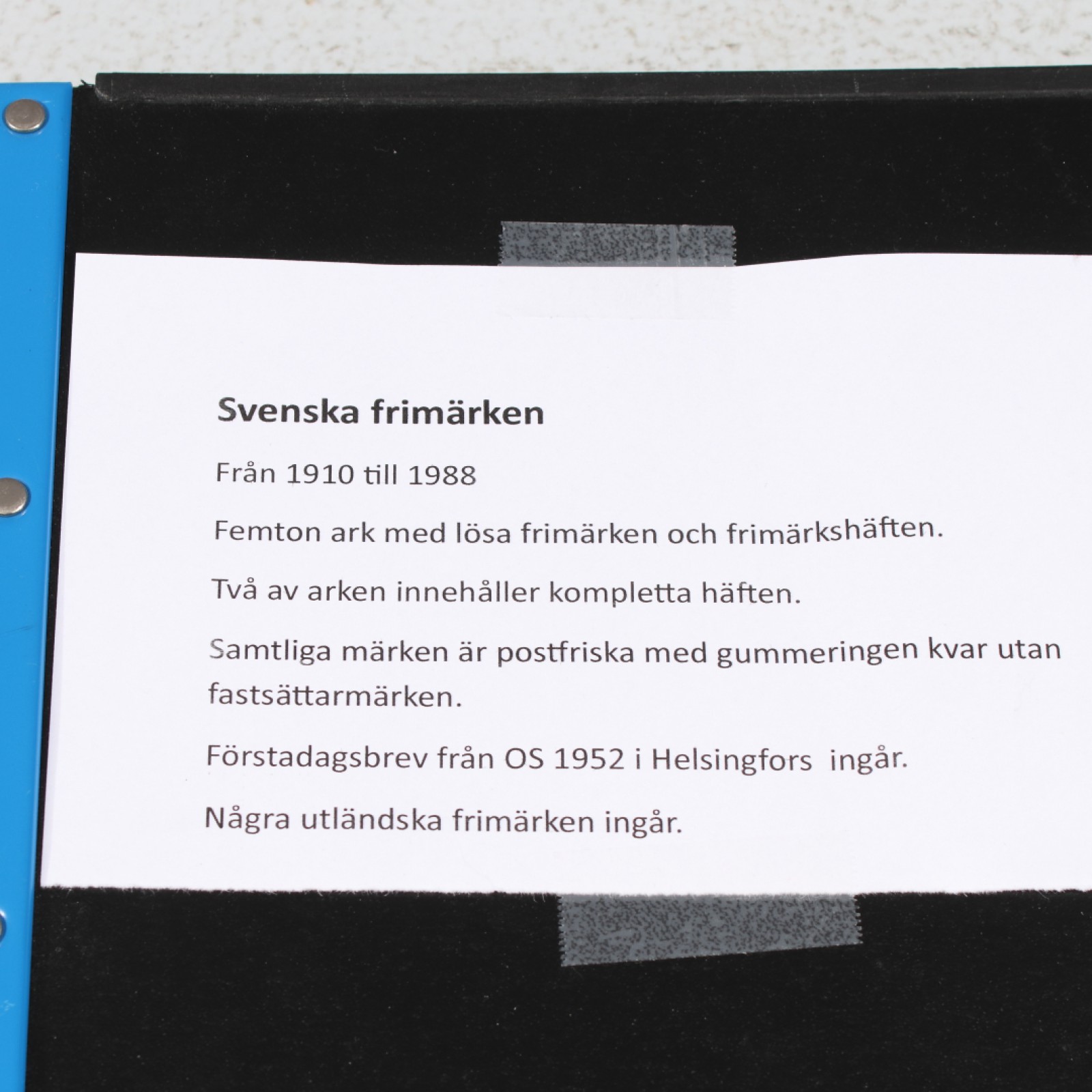 Svenska frimärken

Från 1910 till 1988

Femton ark med lösa frimärken och frimärkshäften.

Två av arken innehåller kompletta häften.

Samtliga märken är postfriska med gummeringen kvar utan fastsättarmärken.

Förstadagsbrev från OS 1952 i Helsingfors ingår.

Några utländska frimärken ingår.